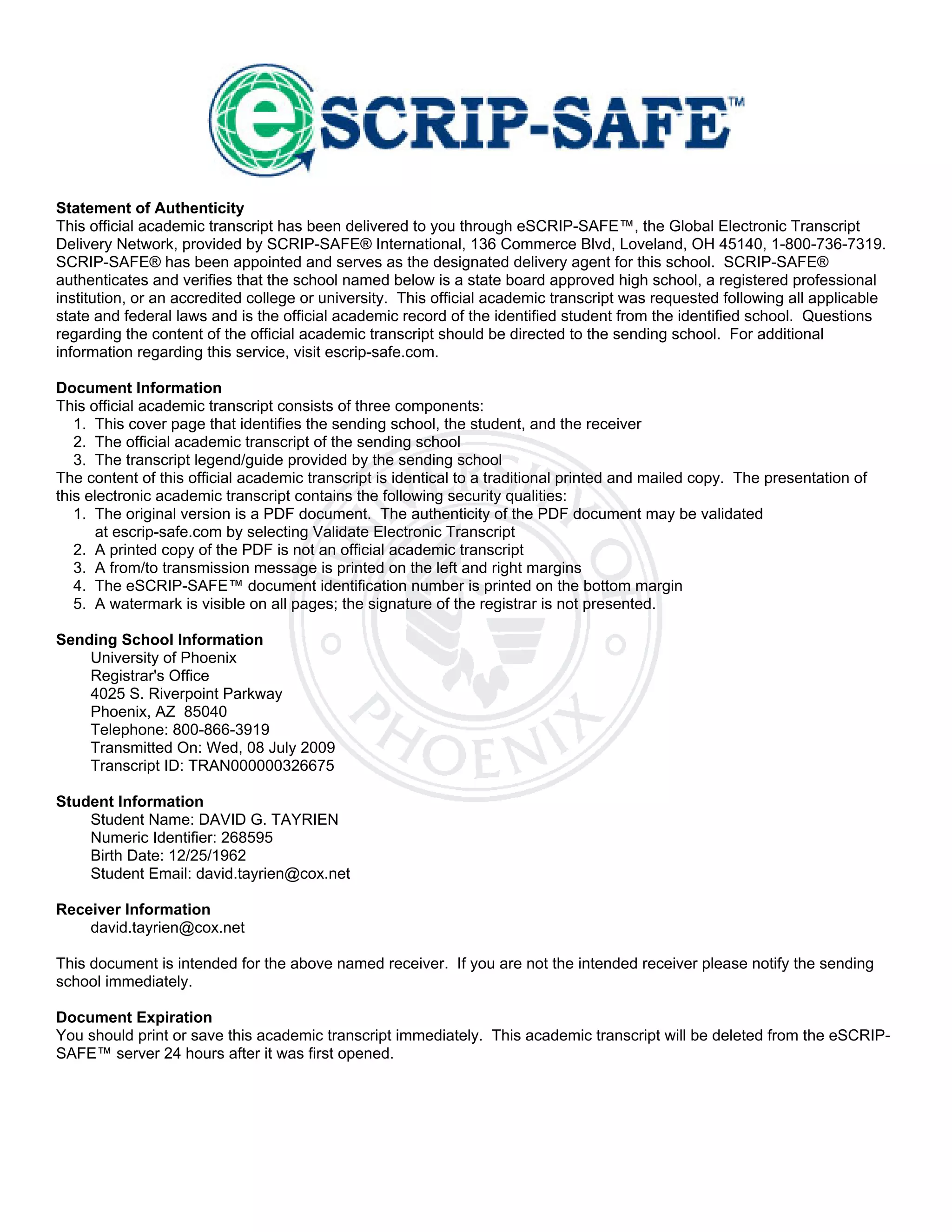 eSCRIP-SAFE™

**Statement of Authenticity**
This official academic transcript has been delivered to you through eSCRIP-SAFE™, the Global Electronic Transcript Delivery Network, provided by SCRIP-SAFE® International, 136 Commerce Blvd, Loveland, OH 45140, 1-800-736-7319. SCRIP-SAFE® has been appointed and serves as the designated delivery agent for this school. SCRIP-SAFE® authenticates and verifies that the school named below is a state board approved high school, a registered professional institution, or an accredited college or university. This official academic transcript was requested following all applicable state and federal laws and is the official academic record of the identified student from the identified school. Questions regarding the content of the official academic transcript should be directed to the sending school. For additional information regarding this service, visit escrip-safe.com.

**Document Information**
This official academic transcript consists of three components:
1. This cover page that identifies the sending school, the student, and the receiver
2. The official academic transcript of the sending school
3. The transcript legend/guide provided by the sending school
The content of this official academic transcript is identical to a traditional printed and mailed copy. The presentation of this electronic academic transcript contains the following security qualities:
1. The original version is a PDF document. The authenticity of the PDF document may be validated at escrip-safe.com by selecting Validate Electronic Transcript
2. A printed copy of the PDF is not an official academic transcript
3. A from/to transmission message is printed on the left and right margins
4. The eSCRIP-SAFE™ document identification number is printed on the bottom margin
5. A watermark is visible on all pages; the signature of the registrar is not presented.

**Sending School Information**
University of Phoenix
Registrar's Office
4025 S. Riverpoint Parkway
Phoenix, AZ 85040
Telephone: 800-866-3919
Transmitted On: Wed, 08 July 2009
Transcript ID: TRAN000000326675

**Student Information**
Student Name: DAVID G. TAYRIEN
Numeric Identifier: 268595
Birth Date: 12/25/1962
Student Email: david.tayrien@cox.net

**Receiver Information**
david.tayrien@cox.net

This document is intended for the above named receiver. If you are not the intended receiver please notify the sending school immediately.

**Document Expiration**
You should print or save this academic transcript immediately. This academic transcript will be deleted from the eSCRIP-SAFE™ server 24 hours after it was first opened.

UNIVERSITY OF PHOENIX